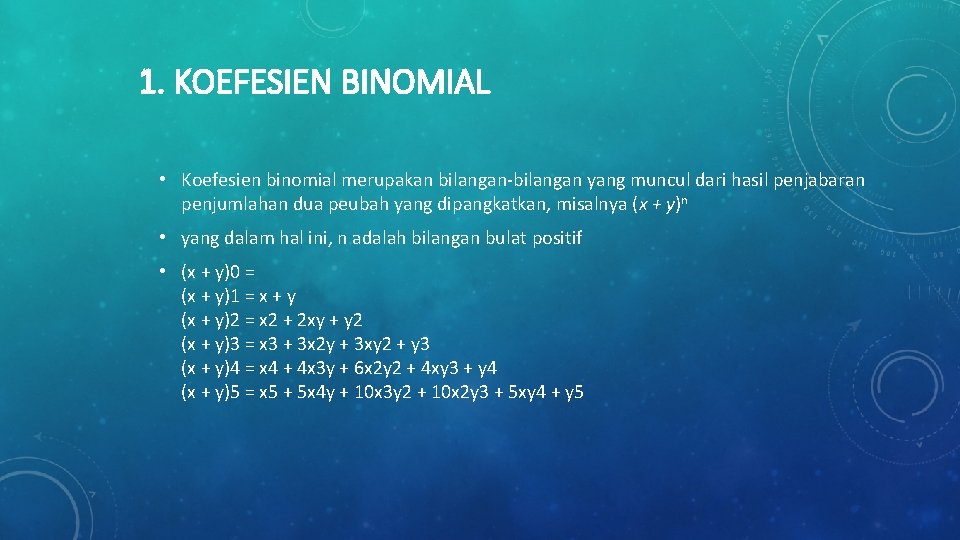 1. KOEFESIEN BINOMIAL

• Koefesien binomial merupakan bilangan-bilangan yang muncul dari hasil penjabaran penjumlahan dua peubah yang dipangkatkan, misalnya $(x + y)^n$

• yang dalam hal ini, n adalah bilangan bulat positif

• (x + y)0 =
(x + y)1 = x + y
(x + y)2 = x2 + 2xy + y2
(x + y)3 = x3 + 3x2y + 3xy2 + y3
(x + y)4 = x4 + 4x3y + 6x2y2 + 4xy3 + y4
(x + y)5 = x5 + 5x4y + 10x3y2 + 10x2y3 + 5xy4 + y5